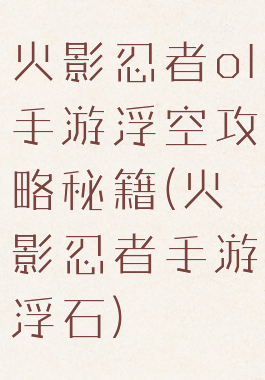 火影忍者ol手游浮空攻略秘籍(火影忍者手游浮石)